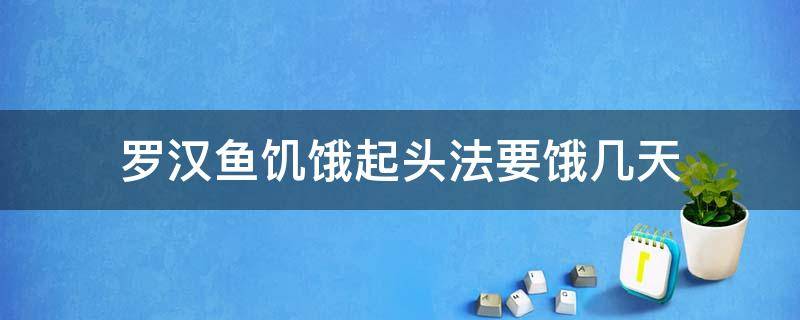 罗汉鱼饥饿起头法要饿几天